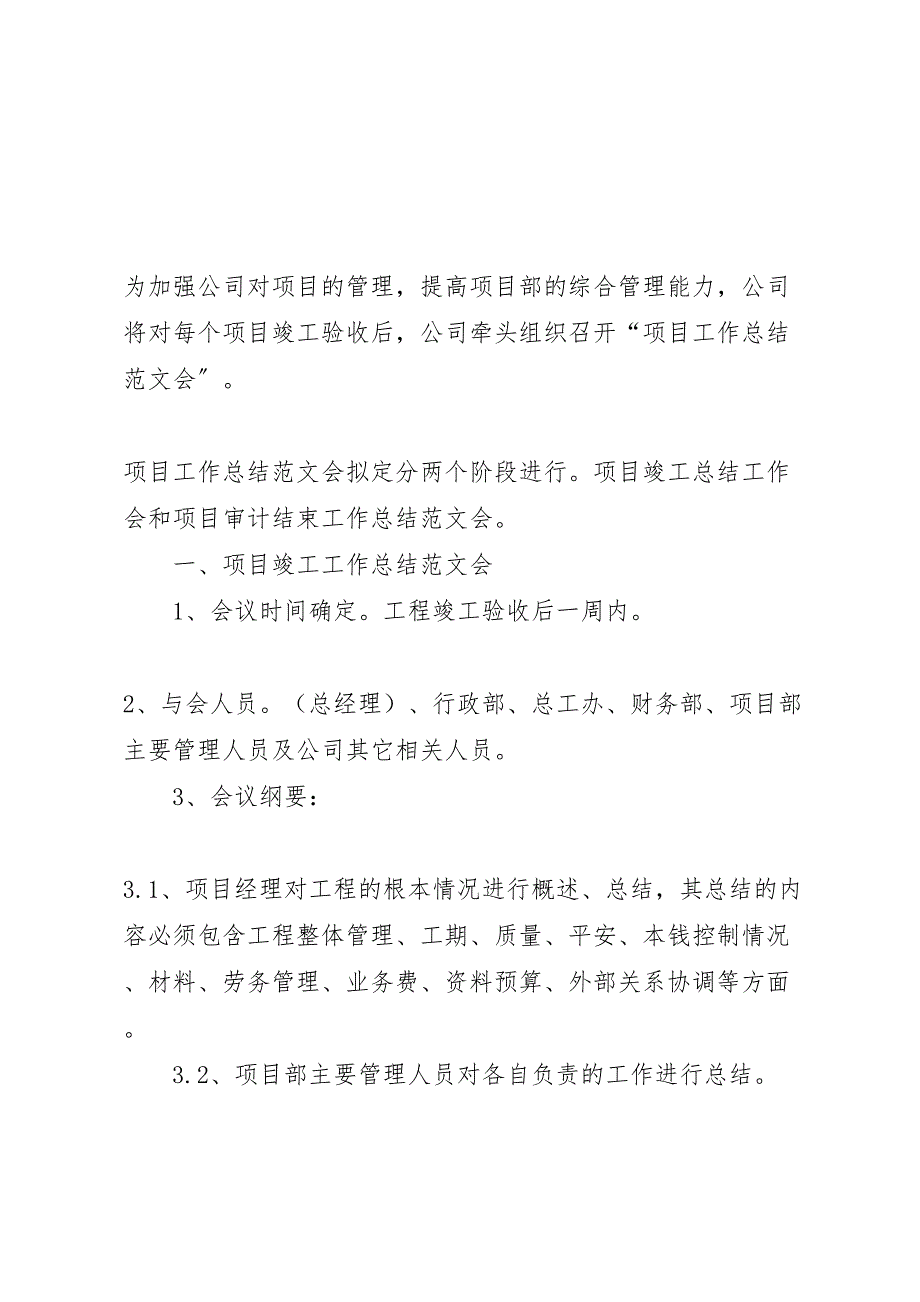 为加强公司对项目的管理，提高项目部的综合管理能力，公司将对每个项目竣工验收后，公司牵头组织召开“项目工作总结范文会”。

项目工作总结范文会拟定分两个阶段进行。项目竣工总结工作会和项目审计结束工作总结范文会。

一、项目竣工工作总结范文会

1、会议时间确定。工程竣工验收后一周内。

2、与会人员。（总经理）、行政部、总工办、财务部、项目部主要管理人员及公司其它相关人员。

3、会议纲要：

3.1、项目经理对工程的根本情况进行概述、总结，其总结的内容必须包含工程整体管理、工期、质量、平安、本钱控制情况、材料、劳务管理、业务费、资料预算、外部关系协调等方面。

3.2、项目部主要管理人员对各自负责的工作进行总结。